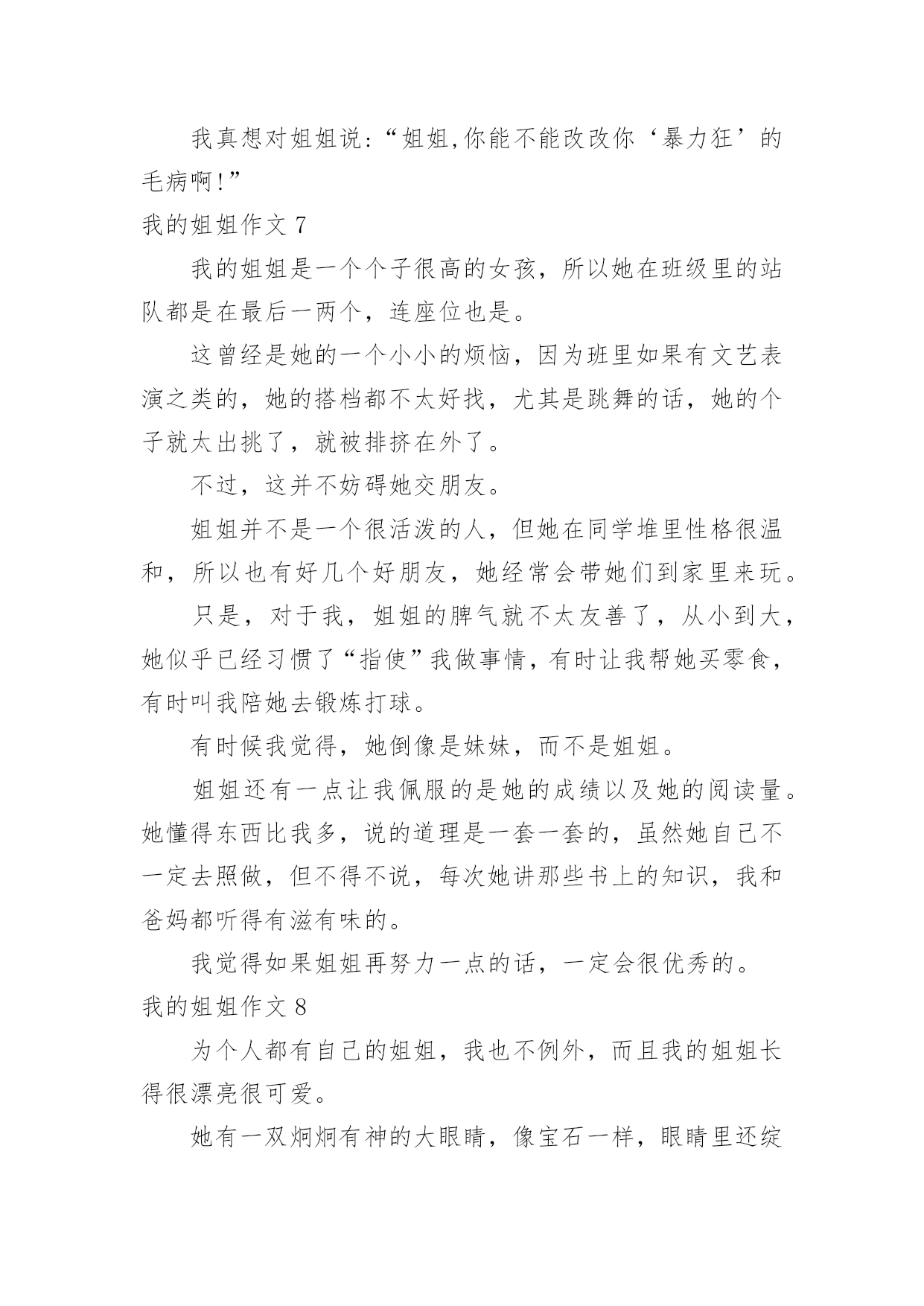 我真想对姐姐说:“姐姐,你能不能改改你‘暴力狂’的毛病啊!”

我的姐姐作文 7

我的姐姐是一个个子很高的女孩，所以她在班级里的站队都是在最后一两个，连座位也是。

这曾经是她的一个小小的烦恼，因为班里如果有文艺表演之类的，她的搭档都不太好找，尤其是跳舞的话，她的个子就太出挑了，就被排挤在外了。

不过，这并不妨碍她交朋友。

姐姐并不是一个很活泼的人，但她在同学堆里性格很温和，所以也有好几个好朋友，她经常会带她们到家里来玩。

只是，对于我，姐姐的脾气就不太友善了，从小到大，她似乎已经习惯了“指使”我做事情，有时让我帮她买零食，有时叫我陪她去锻炼打球。

有时候我觉得，她倒像是妹妹，而不是姐姐。

姐姐还有一点让我佩服的是她的成绩以及她的阅读量。她懂得东西比我多，说的道理是一套一套的，虽然她自己不一定去照做，但不得不说，每次她讲那些书上的知识，我和爸妈都听得有滋有味的。

我觉得如果姐姐再努力一点的话，一定会很优秀的。

我的姐姐作文 8

为个人都有自己的姐姐，我也不例外，而且我的姐姐长得很漂亮很可爱。

她有一双炯炯有神的大眼睛，像宝石一样，眼睛里还绽